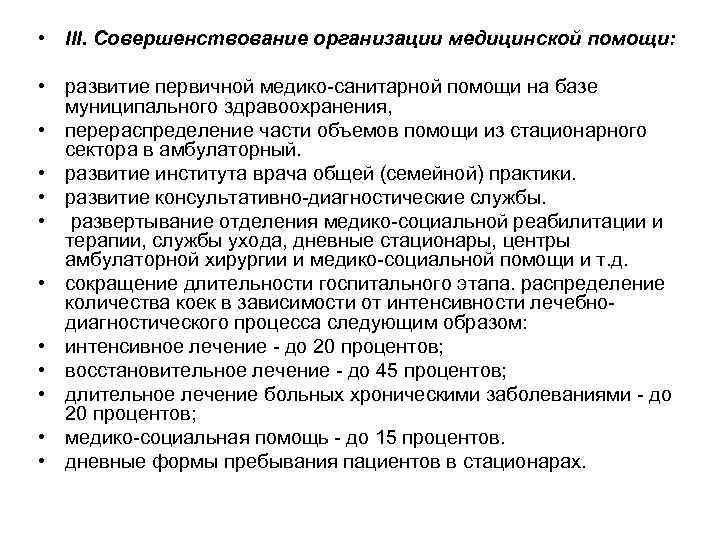 • III. Совершенствование организации медицинской помощи:

• развитие первичной медико-санитарной помощи на базе муниципального здравоохранения,
• перераспределение части объемов помощи из стационарного сектора в амбулаторный.
• развитие института врача общей (семейной) практики.
• развитие консультативно-диагностические службы.
• развертывание отделения медико-социальной реабилитации и терапии, службы ухода, дневные стационары, центры амбулаторной хирургии и медико-социальной помощи и т.д.
• сокращение длительности госпитального этапа. распределение количества коек в зависимости от интенсивности лечебно-диагностического процесса следующим образом:
• интенсивное лечение - до 20 процентов;
• восстановительное лечение - до 45 процентов;
• длительное лечение больных хроническими заболеваниями - до 20 процентов;
• медико-социальная помощь - до 15 процентов.
• дневные формы пребывания пациентов в стационарах.